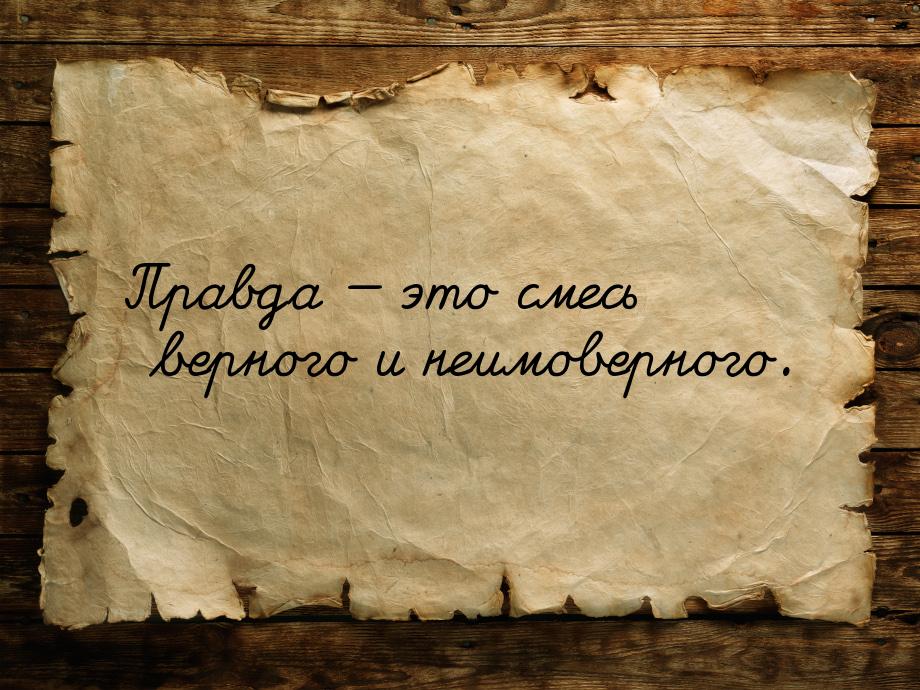 Правда — это смесь верного и неимоверного.